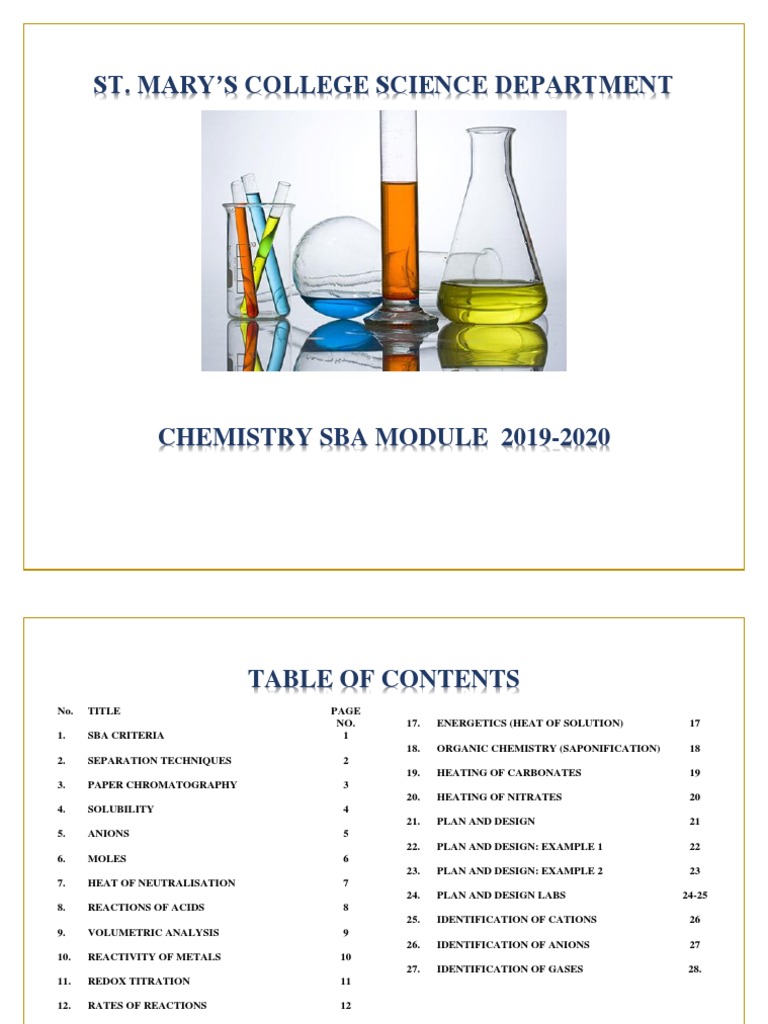 ST. MARY'S COLLEGE SCIENCE DEPARTMENT

CHEMISTRY SBA MODULE 2019-2020

TABLE OF CONTENTS

| No. | TITLE | PAGE NO. |
|---|---|---|
| 1. | SBA CRITERIA | 1 |
| 2. | SEPARATION TECHNIQUES | 2 |
| 3. | PAPER CHROMATOGRAPHY | 3 |
| 4. | SOLUBILITY | 4 |
| 5. | ANIONS | 5 |
| 6. | MOLES | 6 |
| 7. | HEAT OF NEUTRALISATION | 7 |
| 8. | REACTIONS OF ACIDS | 8 |
| 9. | VOLUMETRIC ANALYSIS | 9 |
| 10. | REACTIVITY OF METALS | 10 |
| 11. | REDOX TITRATION | 11 |
| 12. | RATES OF REACTIONS | 12 |

| | | |
|---|---|---|
| 17. | ENERGETICS (HEAT OF SOLUTION) | 17 |
| 18. | ORGANIC CHEMISTRY (SAPONIFICATION) | 18 |
| 19. | HEATING OF CARBONATES | 19 |
| 20. | HEATING OF NITRATES | 20 |
| 21. | PLAN AND DESIGN | 21 |
| 22. | PLAN AND DESIGN: EXAMPLE 1 | 22 |
| 23. | PLAN AND DESIGN: EXAMPLE 2 | 23 |
| 24. | PLAN AND DESIGN LABS | 24-25 |
| 25. | IDENTIFICATION OF CATIONS | 26 |
| 26. | IDENTIFICATION OF ANIONS | 27 |
| 27. | IDENTIFICATION OF GASES | 28. |